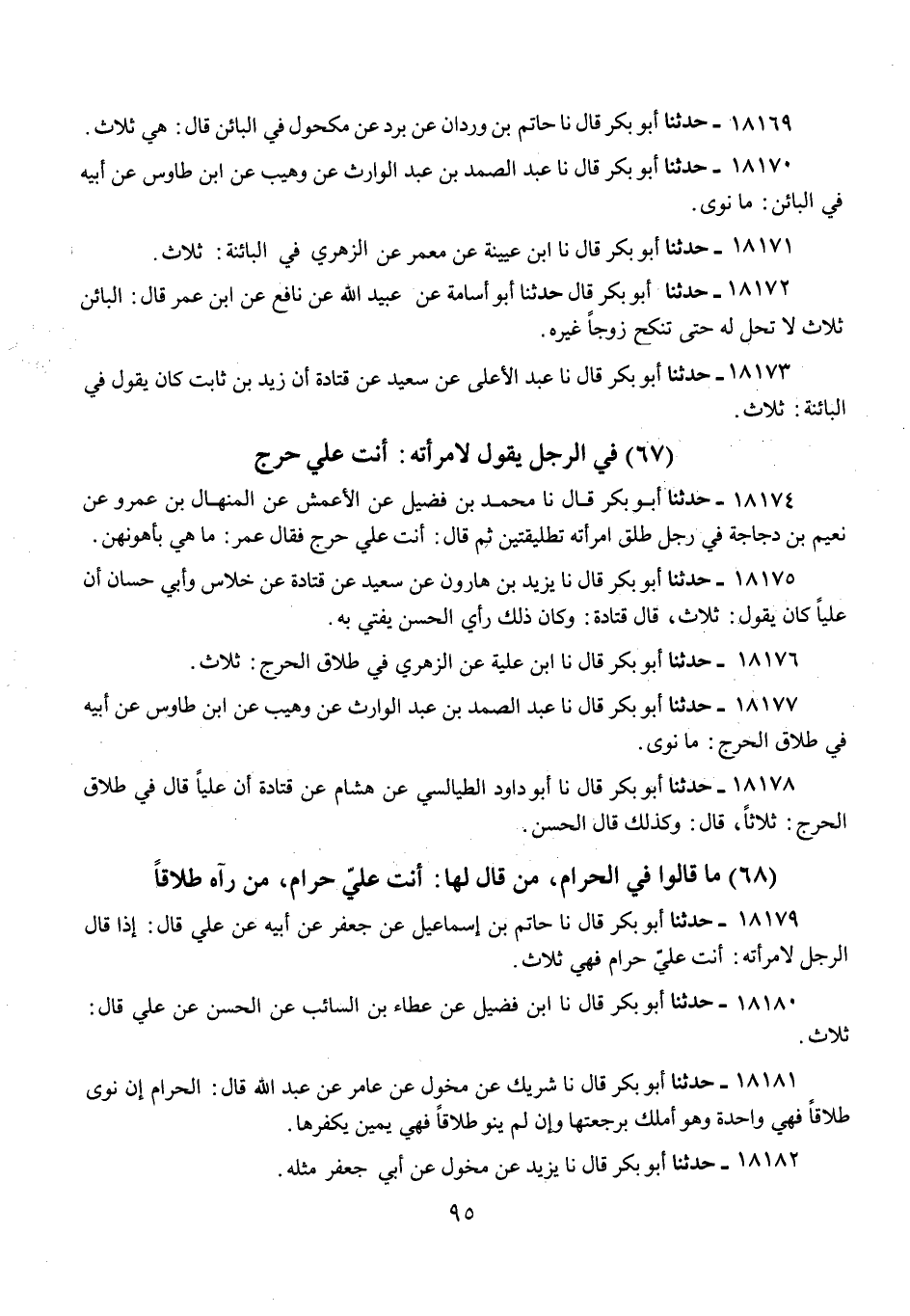 ١٨١٦٩ ـ حدثنا أبو بكر قال نا حاتم بن وردان عن برد عن مكحول في البائن قال: هي ثلاث.

١٨١٧٠ ـ حدثنا أبو بكر قال نا عبد الصمد بن عبد الوارث عن وهيب عن ابن طاوس عن أبيه في البائن: ما نوى.

١٨١٧١ ـ حدثنا أبو بكر قال نا ابن عيينة عن معمر عن الزهري في البائنة: ثلاث.

١٨١٧٢ ـ حدثنا أبو بكر قال حدثنا أبو أسامة عن عبيد الله عن نافع عن ابن عمر قال: البائن ثلاث لا تحل له حتى تنكح زوجاً غيره.

١٨١٧٣ ـ حدثنا أبو بكر قال نا عبد الأعلى عن سعيد عن قتادة أن زيد بن ثابت كان يقول في البائنة: ثلاث.

(٦٧) في الرجل يقول لامرأته: أنت علي حرج

١٨١٧٤ ـ حدثنا أبو بكر قال نا محمد بن فضيل عن الأعمش عن المنهال بن عمرو عن نعيم بن دجاجة في رجل طلق امرأته تطليقتين ثم قال: أنت علي حرج فقال عمر: ما هي بأهونهن.

١٨١٧٥ ـ حدثنا أبو بكر قال نا يزيد بن هارون عن سعيد عن قتادة عن خلاس وأبي حسان أن علياً كان يقول: ثلاث، قال قتادة: وكان ذلك رأي الحسن يفتي به.

١٨١٧٦ ـ حدثنا أبو بكر قال نا ابن علية عن الزهري في طلاق الحرج: ثلاث.

١٨١٧٧ ـ حدثنا أبو بكر قال نا عبد الصمد بن عبد الوارث عن وهيب عن ابن طاوس عن أبيه في طلاق الحرج: ما نوى.

١٨١٧٨ ـ حدثنا أبو بكر قال نا أبو داود الطيالسي عن هشام عن قتادة أن علياً قال في طلاق الحرج: ثلاثاً، قال: وكذلك قال الحسن.

(٦٨) ما قالوا في الحرام، من قال لها: أنت عليّ حرام، من رآه طلاقاً

١٨١٧٩ ـ حدثنا أبو بكر قال نا حاتم بن إسماعيل عن جعفر عن أبيه عن علي قال: إذا قال الرجل لامرأته: أنت عليّ حرام فهي ثلاث.

١٨١٨٠ ـ حدثنا أبو بكر قال نا ابن فضيل عن عطاء بن السائب عن الحسن عن علي قال: ثلاث.

١٨١٨١ ـ حدثنا أبو بكر قال نا شريك عن مخول عن عامر عن عبد الله قال: الحرام إن نوى طلاقاً فهي واحدة وهو أملك برجعتها وإن لم ينو طلاقاً فهي يمين يكفرها.

١٨١٨٢ ـ حدثنا أبو بكر قال نا يزيد عن مخول عن أبي جعفر مثله.

٩٥